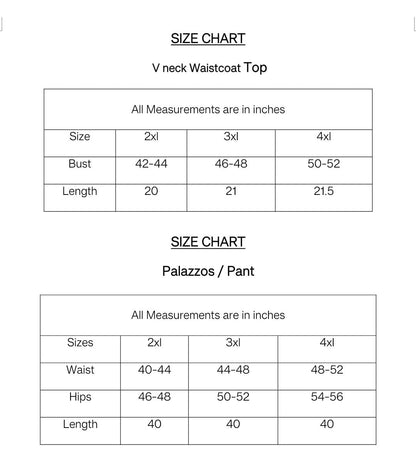 SIZE CHART

V neck Waistcoat Top

| All Measurements are in inches | | | |
|---|---|---|---|
| Size | 2xl | 3xl | 4xl |
| Bust | 42-44 | 46-48 | 50-52 |
| Length | 20 | 21 | 21.5 |

SIZE CHART

Palazzos / Pant

| All Measurements are in inches | | | |
|---|---|---|---|
| Sizes | 2xl | 3xl | 4xl |
| Waist | 40-44 | 44-48 | 48-52 |
| Hips | 46-48 | 50-52 | 54-56 |
| Length | 40 | 40 | 40 |